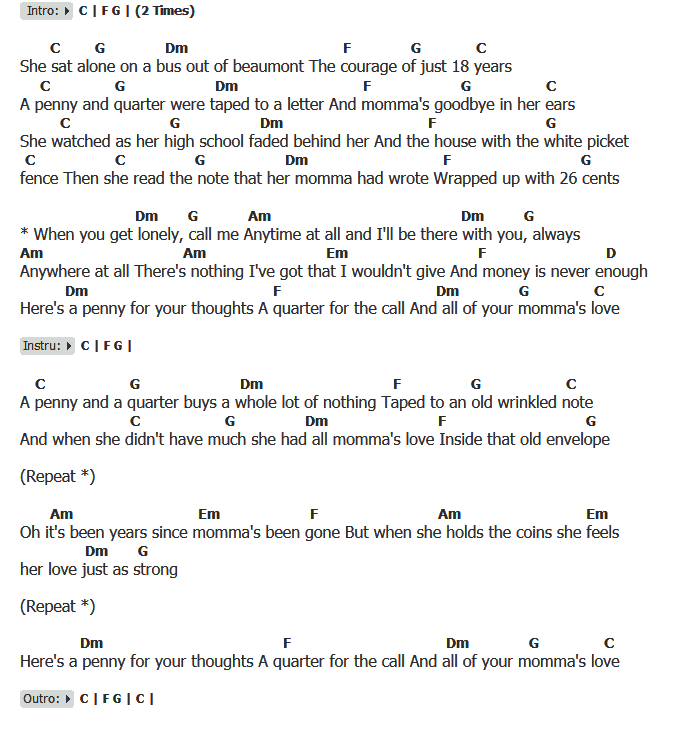 Intro: C | F G | (2 Times)

C G Dm F G C
She sat alone on a bus out of beaumont The courage of just 18 years
C G Dm F G C
A penny and quarter were taped to a letter And momma's goodbye in her ears
C G Dm F G
She watched as her high school faded behind her And the house with the white picket
C C G Dm F G
fence Then she read the note that her momma had wrote Wrapped up with 26 cents

Dm G Am Dm G
* When you get lonely, call me Anytime at all and I'll be there with you, always
Am Am Em F D
Anywhere at all There's nothing I've got that I wouldn't give And money is never enough
Dm F Dm G C
Here's a penny for your thoughts A quarter for the call And all of your momma's love

Instru: C | F G |

C G Dm F G C
A penny and a quarter buys a whole lot of nothing Taped to an old wrinkled note
C G Dm F G
And when she didn't have much she had all momma's love Inside that old envelope

(Repeat *)

Am Em F Am Em
Oh it's been years since momma's been gone But when she holds the coins she feels
Dm G
her love just as strong

(Repeat *)

Dm F Dm G C
Here's a penny for your thoughts A quarter for the call And all of your momma's love

Outro: C | F G | C |